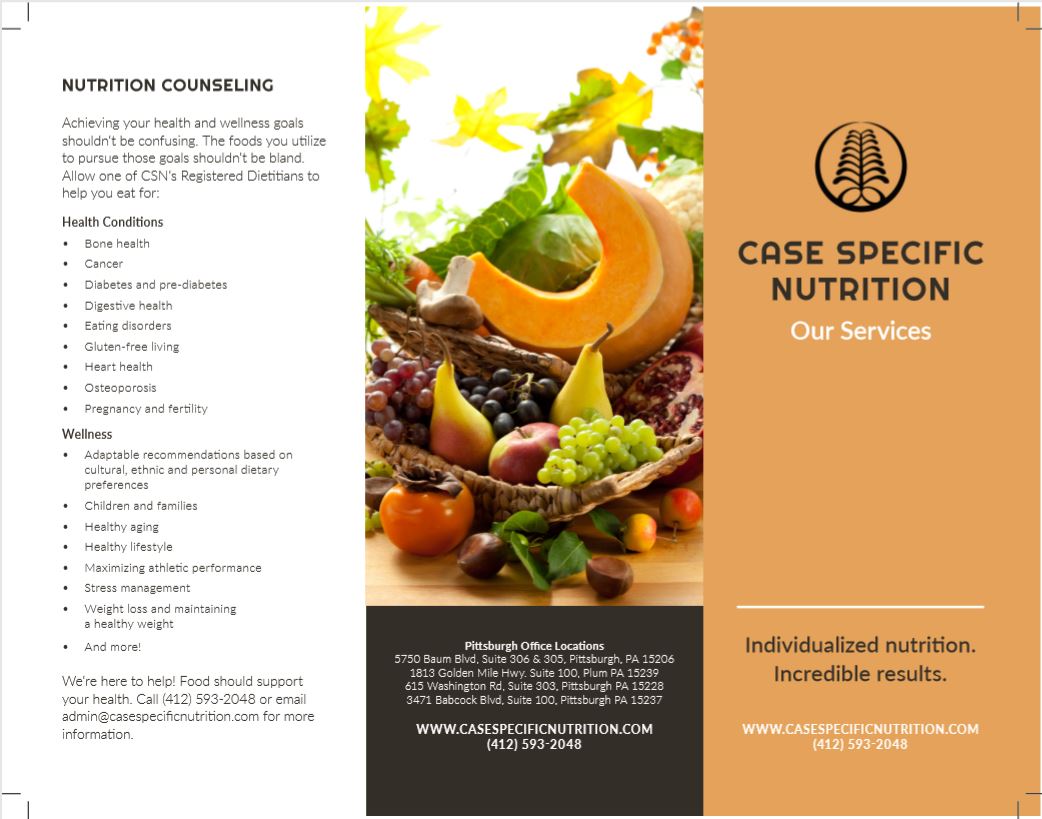 NUTRITION COUNSELING

Achieving your health and wellness goals shouldn't be confusing. The foods you utilize to pursue those goals shouldn't be bland. Allow one of CSN's Registered Dietitians to help you eat for:

Health Conditions

• Bone health
• Cancer
• Diabetes and pre-diabetes
• Digestive health
• Eating disorders
• Gluten-free living
• Heart health
• Osteoporosis
• Pregnancy and fertility

Wellness

• Adaptable recommendations based on cultural, ethnic and personal dietary preferences
• Children and families
• Healthy aging
• Healthy lifestyle
• Maximizing athletic performance
• Stress management
• Weight loss and maintaining a healthy weight
• And more!

We're here to help! Food should support your health. Call (412) 593-2048 or email admin@casespecificnutrition.com for more information.

Pittsburgh Office Locations
5750 Baum Blvd, Suite 306 & 305, Pittsburgh, PA 15206
1813 Golden Mile Hwy. Suite 100, Plum PA 15239
615 Washington Rd, Suite 303, Pittsburgh PA 15228
3471 Babcock Blvd, Suite 100, Pittsburgh PA 15237

WWW.CASESPECIFICNUTRITION.COM
(412) 593-2048

CASE SPECIFIC NUTRITION
Our Services

Individualized nutrition.
Incredible results.

WWW.CASESPECIFICNUTRITION.COM
(412) 593-2048